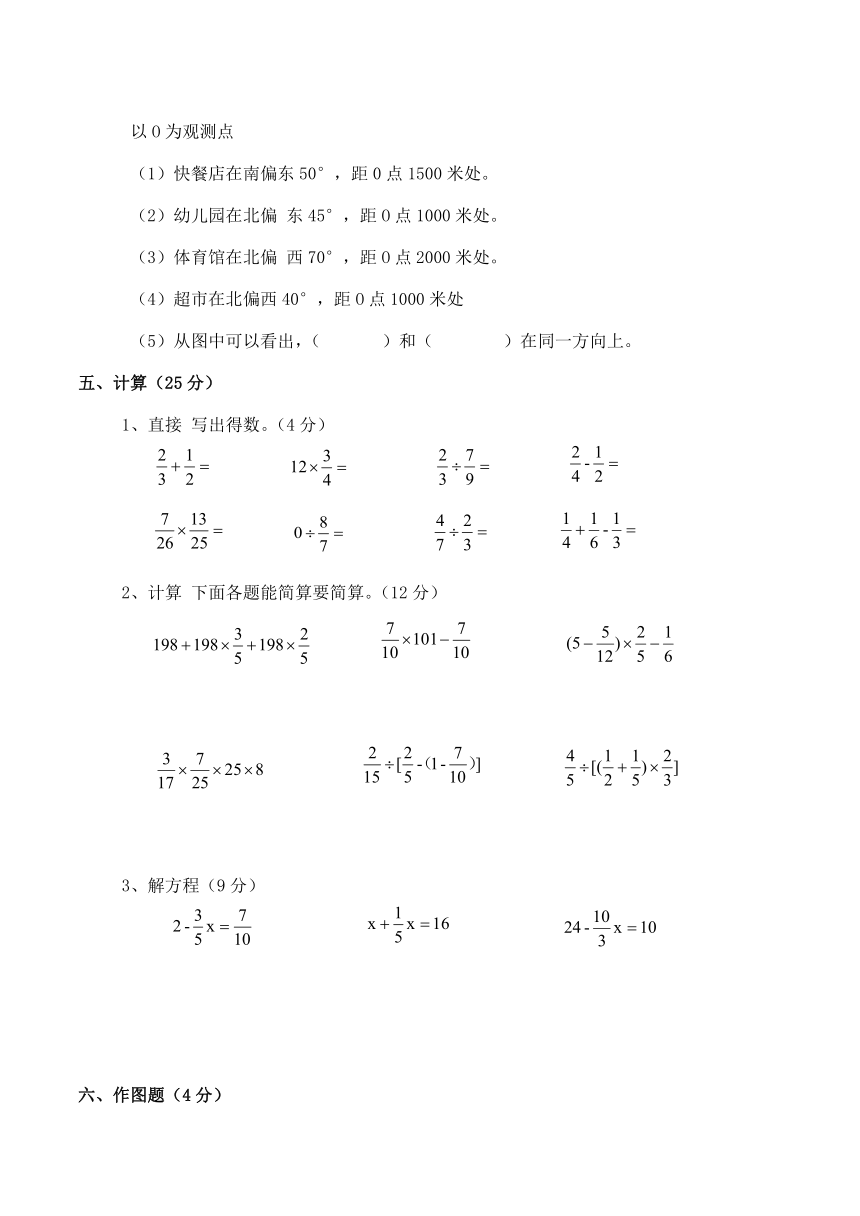 以 0 为观测点

（1）快餐店在南偏东 50°，距 0 点 1500 米处。

（2）幼儿园在北偏 东 45°，距 0 点 1000 米处。

（3）体育馆在北偏 西 70°，距 0 点 2000 米处。

（4）超市在北偏西 40°，距 0 点 1000 米处

（5）从图中可以看出，（ ）和（ ）在同一方向上。

五、计算（25 分）

1、直接 写出得数。（4 分）

$\frac{2}{3}+\frac{1}{2}=$ $12\times\frac{3}{4}=$ $\frac{2}{3}\div\frac{7}{9}=$ $\frac{2}{4}-\frac{1}{2}=$

$\frac{7}{26}\times\frac{13}{25}=$ $0\div\frac{8}{7}=$ $\frac{4}{7}\div\frac{2}{3}=$ $\frac{1}{4}+\frac{1}{6}-\frac{1}{3}=$

2、计算 下面各题能简算要简算。（12 分）

$198+198\times\frac{3}{5}+198\times\frac{2}{5}$ $\frac{7}{10}\times101-\frac{7}{10}$ $(5-\frac{5}{12})\times\frac{2}{5}-\frac{1}{6}$

$\frac{3}{17}\times\frac{7}{25}\times25\times8$ $\frac{2}{15}\div[\frac{2}{5}-(1-\frac{7}{10})]$ $\frac{4}{5}\div[(\frac{1}{2}+\frac{1}{5})\times\frac{2}{3}]$

3、解方程（9 分）

$2-\frac{3}{5}x=\frac{7}{10}$ $x+\frac{1}{5}x=16$ $24-\frac{10}{3}x=10$

六、作图题（4 分）